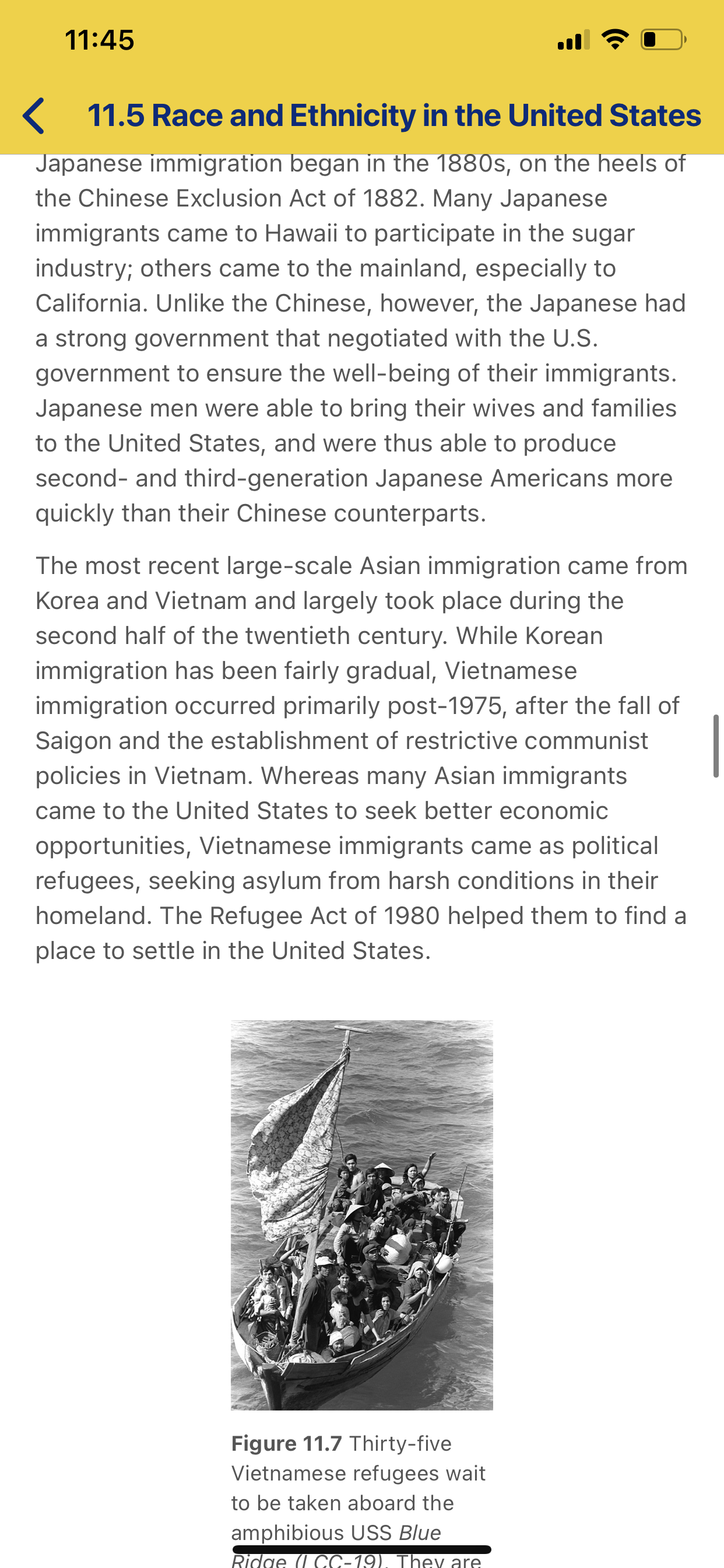 11:45

11.5 Race and Ethnicity in the United States

Japanese immigration began in the 1880s, on the heels of the Chinese Exclusion Act of 1882. Many Japanese immigrants came to Hawaii to participate in the sugar industry; others came to the mainland, especially to California. Unlike the Chinese, however, the Japanese had a strong government that negotiated with the U.S. government to ensure the well-being of their immigrants. Japanese men were able to bring their wives and families to the United States, and were thus able to produce second- and third-generation Japanese Americans more quickly than their Chinese counterparts.

The most recent large-scale Asian immigration came from Korea and Vietnam and largely took place during the second half of the twentieth century. While Korean immigration has been fairly gradual, Vietnamese immigration occurred primarily post-1975, after the fall of Saigon and the establishment of restrictive communist policies in Vietnam. Whereas many Asian immigrants came to the United States to seek better economic opportunities, Vietnamese immigrants came as political refugees, seeking asylum from harsh conditions in their homeland. The Refugee Act of 1980 helped them to find a place to settle in the United States.

Figure 11.7 Thirty-five Vietnamese refugees wait to be taken aboard the amphibious USS Blue Ridge (LCC-19). They are